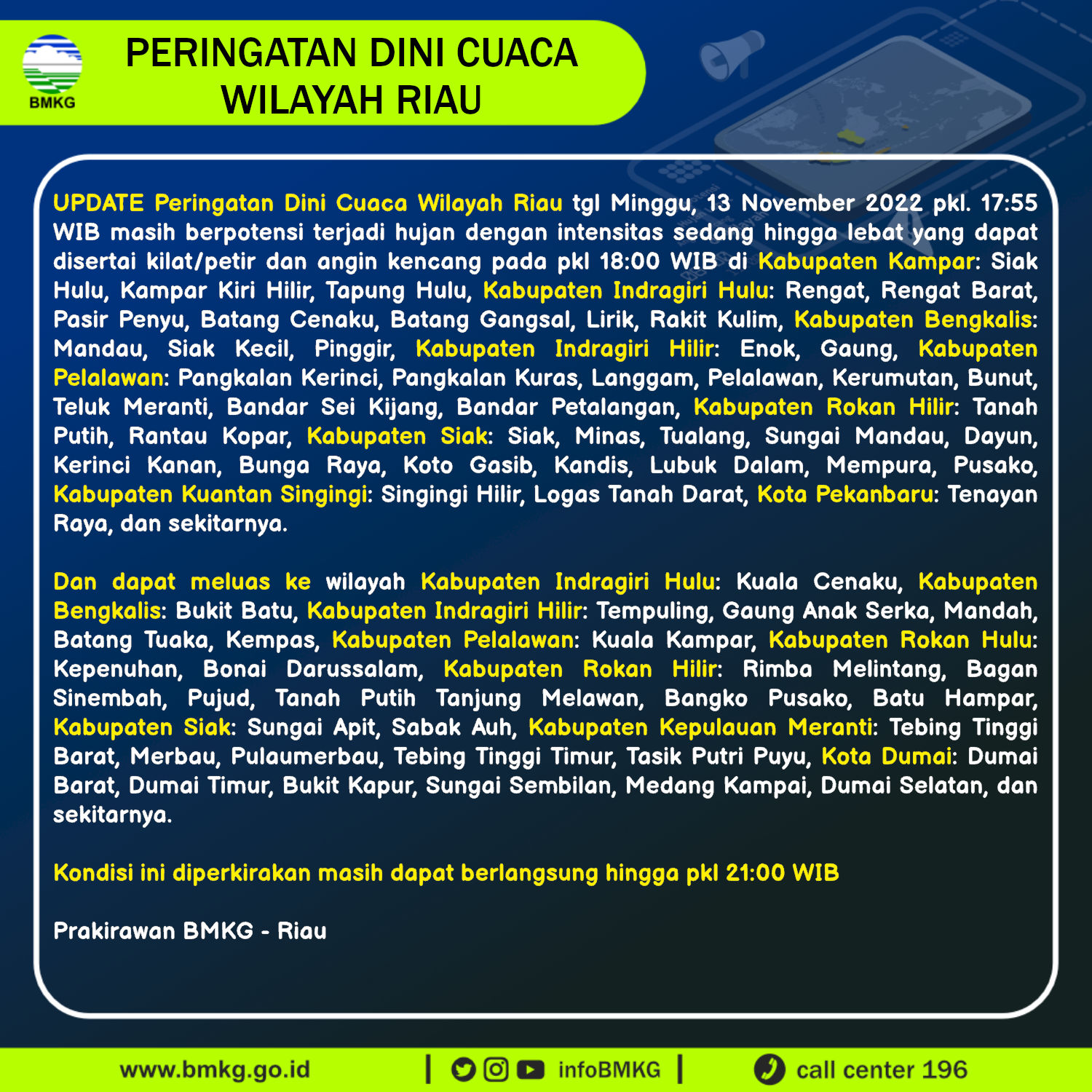 BMKG

PERINGATAN DINI CUACA WILAYAH RIAU

UPDATE Peringatan Dini Cuaca Wilayah Riau tgl Minggu, 13 November 2022 pkl. 17:55 WIB masih berpotensi terjadi hujan dengan intensitas sedang hingga lebat yang dapat disertai kilat/petir dan angin kencang pada pkl 18:00 WIB di Kabupaten Kampar: Siak Hulu, Kampar Kiri Hilir, Tapung Hulu, Kabupaten Indragiri Hulu: Rengat, Rengat Barat, Pasir Penyu, Batang Cenaku, Batang Gangsal, Lirik, Rakit Kulim, Kabupaten Bengkalis: Mandau, Siak Kecil, Pinggir, Kabupaten Indragiri Hilir: Enok, Gaung, Kabupaten Pelalawan: Pangkalan Kerinci, Pangkalan Kuras, Langgam, Pelalawan, Kerumutan, Bunut, Teluk Meranti, Bandar Sei Kijang, Bandar Petalangan, Kabupaten Rokan Hilir: Tanah Putih, Rantau Kopar, Kabupaten Siak: Siak, Minas, Tualang, Sungai Mandau, Dayun, Kerinci Kanan, Bunga Raya, Koto Gasib, Kandis, Lubuk Dalam, Mempura, Pusako, Kabupaten Kuantan Singingi: Singingi Hilir, Logas Tanah Darat, Kota Pekanbaru: Tenayan Raya, dan sekitarnya.

Dan dapat meluas ke wilayah Kabupaten Indragiri Hulu: Kuala Cenaku, Kabupaten Bengkalis: Bukit Batu, Kabupaten Indragiri Hilir: Tempuling, Gaung Anak Serka, Mandah, Batang Tuaka, Kempas, Kabupaten Pelalawan: Kuala Kampar, Kabupaten Rokan Hulu: Kepenuhan, Bonai Darussalam, Kabupaten Rokan Hilir: Rimba Melintang, Bagan Sinembah, Pujud, Tanah Putih Tanjung Melawan, Bangko Pusako, Batu Hampar, Kabupaten Siak: Sungai Apit, Sabak Auh, Kabupaten Kepulauan Meranti: Tebing Tinggi Barat, Merbau, Pulaumerbau, Tebing Tinggi Timur, Tasik Putri Puyu, Kota Dumai: Dumai Barat, Dumai Timur, Bukit Kapur, Sungai Sembilan, Medang Kampai, Dumai Selatan, dan sekitarnya.

Kondisi ini diperkirakan masih dapat berlangsung hingga pkl 21:00 WIB

Prakirawan BMKG - Riau

www.bmkg.go.id | infoBMKG | call center 196